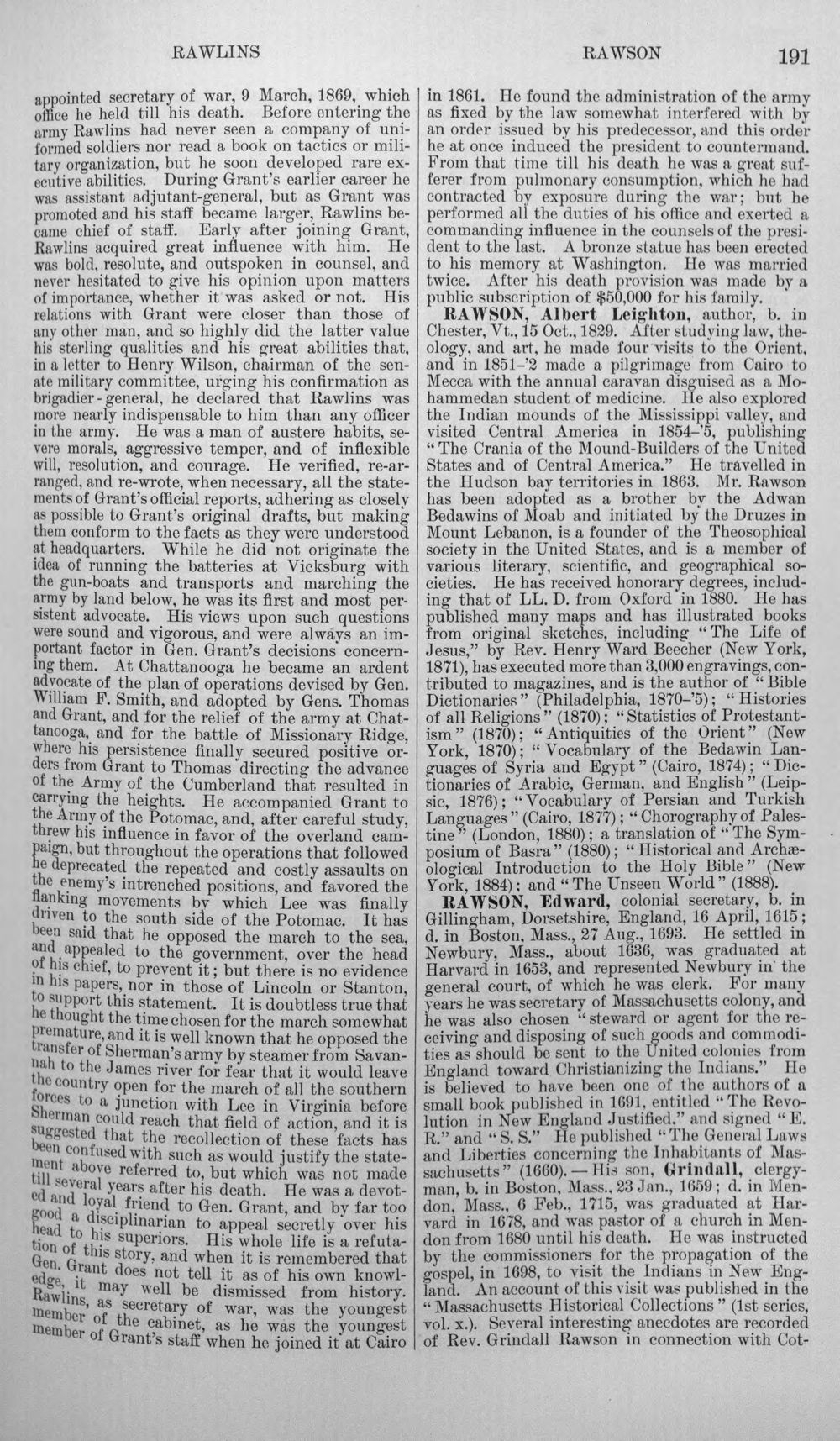 RAWLINS RAWSON 191

appointed secretary of war, 9 March, 1869, which office he held till his death. Before entering the army Rawlins had never seen a company of uniformed soldiers nor read a book on tactics or military organization, but he soon developed rare executive abilities. During Grant's earlier career he was assistant adjutant-general, but as Grant was promoted and his staff became larger, Rawlins became chief of staff. Early after joining Grant, Rawlins acquired great influence with him. He was bold, resolute, and outspoken in counsel, and never hesitated to give his opinion upon matters of importance, whether it was asked or not. His relations with Grant were closer than those of any other man, and so highly did the latter value his sterling qualities and his great abilities that, in a letter to Henry Wilson, chairman of the senate military committee, urging his confirmation as brigadier-general, he declared that Rawlins was more nearly indispensable to him than any officer in the army. He was a man of austere habits, severe morals, aggressive temper, and of inflexible will, resolution, and courage. He verified, re-arranged, and re-wrote, when necessary, all the statements of Grant's official reports, adhering as closely as possible to Grant's original drafts, but making them conform to the facts as they were understood at headquarters. While he did not originate the idea of running the batteries at Vicksburg with the gun-boats and transports and marching the army by land below, he was its first and most persistent advocate. His views upon such questions were sound and vigorous, and were always an important factor in Gen. Grant's decisions concerning them. At Chattanooga he became an ardent advocate of the plan of operations devised by Gen. William F. Smith, and adopted by Gens. Thomas and Grant, and for the relief of the army at Chattanooga, and for the battle of Missionary Ridge, where his persistence finally secured positive orders from Grant to Thomas directing the advance of the Army of the Cumberland that resulted in carrying the heights. He accompanied Grant to the Army of the Potomac, and, after careful study, threw his influence in favor of the overland campaign, but throughout the operations that followed he deprecated the repeated and costly assaults on the enemy's intrenched positions, and favored the flanking movements by which Lee was finally driven to the south side of the Potomac. It has been said that he opposed the march to the sea, and appealed to the government, over the head of his chief, to prevent it; but there is no evidence in his papers, nor in those of Lincoln or Stanton, to support this statement. It is doubtless true that he thought the time chosen for the march somewhat premature, and it is well known that he opposed the transfer of Sherman's army by steamer from Savannah to the James river for fear that it would leave the country open for the march of all the southern forces to a junction with Lee in Virginia before Sherman could reach that field of action, and it is suggested that the recollection of these facts has been confused with such as would justify the statement above referred to, but which was not made till several years after his death. He was a devoted and loyal friend to Gen. Grant, and by far too good a disciplinarian to appeal secretly over his head to his superiors. His whole life is a refutation of this story, and when it is remembered that Gen. Grant does not tell it as of his own knowledge, it may well be dismissed from history. Rawlins, as secretary of war, was the youngest member of the cabinet, as he was the youngest member of Grant's staff when he joined it at Cairo

in 1861. He found the administration of the army as fixed by the law somewhat interfered with by an order issued by his predecessor, and this order he at once induced the president to countermand. From that time till his death he was a great sufferer from pulmonary consumption, which he had contracted by exposure during the war; but he performed all the duties of his office and exerted a commanding influence in the counsels of the president to the last. A bronze statue has been erected to his memory at Washington. He was married twice. After his death provision was made by a public subscription of $50,000 for his family.

RAWSON, Albert Leighton, author, b. in Chester, Vt., 15 Oct., 1829. After studying law, theology, and art, he made four visits to the Orient, and in 1851-'2 made a pilgrimage from Cairo to Mecca with the annual caravan disguised as a Mohammedan student of medicine. He also explored the Indian mounds of the Mississippi valley, and visited Central America in 1854-'5, publishing "The Crania of the Mound-Builders of the United States and of Central America." He travelled in the Hudson bay territories in 1863. Mr. Rawson has been adopted as a brother by the Adwan Bedawins of Moab and initiated by the Druzes in Mount Lebanon, is a founder of the Theosophical society in the United States, and is a member of various literary, scientific, and geographical societies. He has received honorary degrees, including that of LL. D. from Oxford in 1880. He has published many maps and has illustrated books from original sketches, including "The Life of Jesus," by Rev. Henry Ward Beecher (New York, 1871), has executed more than 3,000 engravings, contributed to magazines, and is the author of "Bible Dictionaries" (Philadelphia, 1870-'5); "Histories of all Religions" (1870); "Statistics of Protestantism" (1870); "Antiquities of the Orient" (New York, 1870); "Vocabulary of the Bedawin Languages of Syria and Egypt" (Cairo, 1874); "Dictionaries of Arabic, German, and English" (Leipsic, 1876); "Vocabulary of Persian and Turkish Languages" (Cairo, 1877); "Chorography of Palestine" (London, 1880); a translation of "The Symposium of Basra" (1880); "Historical and Archæological Introduction to the Holy Bible" (New York, 1884); and "The Unseen World" (1888).

RAWSON, Edward, colonial secretary, b. in Gillingham, Dorsetshire, England, 16 April, 1615; d. in Boston, Mass., 27 Aug., 1693. He settled in Newbury, Mass., about 1636, was graduated at Harvard in 1653, and represented Newbury in the general court, of which he was clerk. For many years he was secretary of Massachusetts colony, and he was also chosen "steward or agent for the receiving and disposing of such goods and commodities as should be sent to the United colonies from England toward Christianizing the Indians." He is believed to have been one of the authors of a small book published in 1691, entitled "The Revolution in New England Justified," and signed "E. R." and "S. S." He published "The General Laws and Liberties concerning the Inhabitants of Massachusetts" (1660).—His son, Grindall, clergyman, b. in Boston, Mass., 23 Jan., 1659; d. in Mendon, Mass., 6 Feb., 1715, was graduated at Harvard in 1678, and was pastor of a church in Mendon from 1680 until his death. He was instructed by the commissioners for the propagation of the gospel, in 1698, to visit the Indians in New England. An account of this visit was published in the "Massachusetts Historical Collections" (1st series, vol. x.). Several interesting anecdotes are recorded of Rev. Grindall Rawson in connection with Cot-